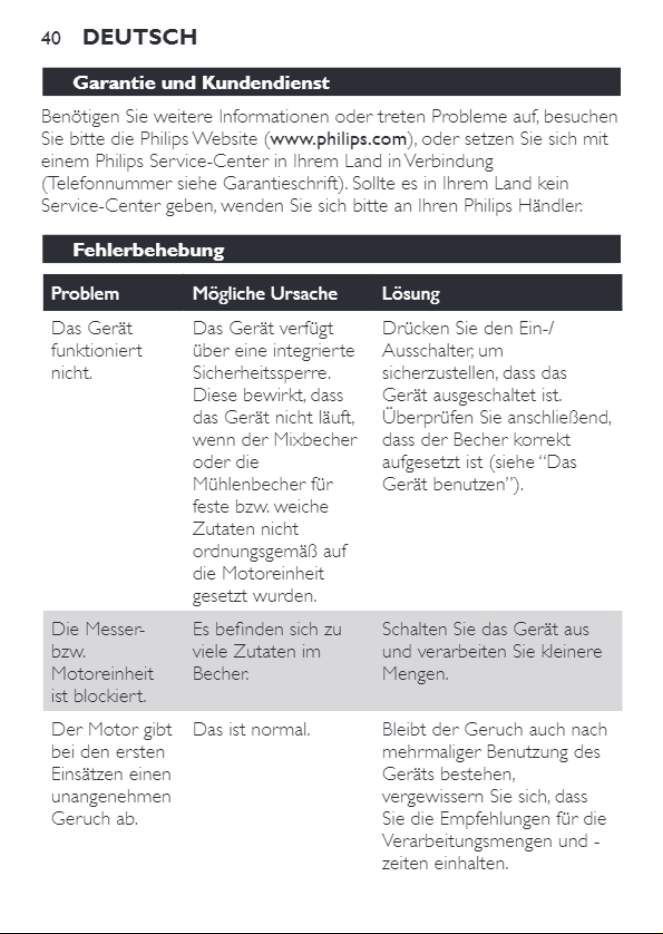 40 DEUTSCH

Garantie und Kundendienst

Benötigen Sie weitere Informationen oder treten Probleme auf, besuchen Sie bitte die Philips Website (www.philips.com), oder setzen Sie sich mit einem Philips Service-Center in Ihrem Land in Verbindung (Telefonnummer siehe Garantieschrift). Sollte es in Ihrem Land kein Service-Center geben, wenden Sie sich bitte an Ihren Philips Händler.

Fehlerbehebung

| Problem | Mögliche Ursache | Lösung |
|---|---|---|
| Das Gerät funktioniert nicht. | Das Gerät verfügt über eine integrierte Sicherheitssperre. Diese bewirkt, dass das Gerät nicht läuft, wenn der Mixbecher oder die Mühlenbecher für feste bzw. weiche Zutaten nicht ordnungsgemäß auf die Motoreinheit gesetzt wurden. | Drücken Sie den Ein-/Ausschalter, um sicherzustellen, dass das Gerät ausgeschaltet ist. Überprüfen Sie anschließend, dass der Becher korrekt aufgesetzt ist (siehe "Das Gerät benutzen"). |
| Die Messer- bzw. Motoreinheit ist blockiert. | Es befinden sich zu viele Zutaten im Becher. | Schalten Sie das Gerät aus und verarbeiten Sie kleinere Mengen. |
| Der Motor gibt bei den ersten Einsätzen einen unangenehmen Geruch ab. | Das ist normal. | Bleibt der Geruch auch nach mehrmaliger Benutzung des Geräts bestehen, vergewissern Sie sich, dass Sie die Empfehlungen für die Verarbeitungsmengen und -zeiten einhalten. |